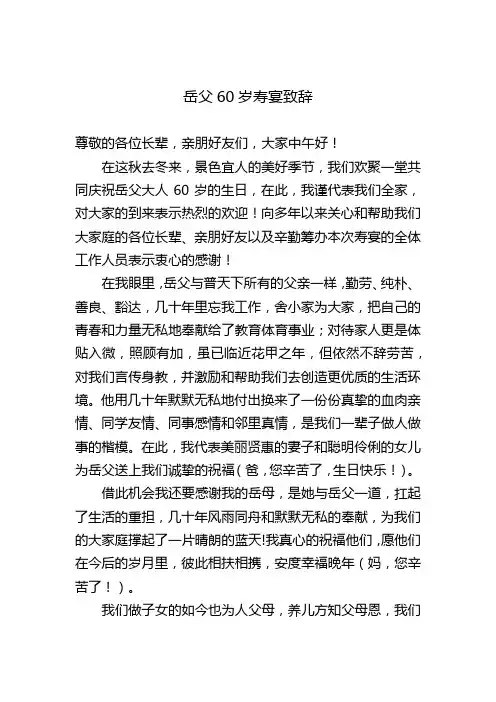 岳父 60 岁寿宴致辞

尊敬的各位长辈，亲朋好友们，大家中午好！

在这秋去冬来，景色宜人的美好季节，我们欢聚一堂共同庆祝岳父大人 60 岁的生日，在此，我谨代表我们全家，对大家的到来表示热烈的欢迎！向多年以来关心和帮助我们大家庭的各位长辈、亲朋好友以及辛勤筹办本次寿宴的全体工作人员表示衷心的感谢！

在我眼里，岳父与普天下所有的父亲一样，勤劳、纯朴、善良、豁达，几十年里忘我工作，舍小家为大家，把自己的青春和力量无私地奉献给了教育体育事业；对待家人更是体贴入微，照顾有加，虽已临近花甲之年，但依然不辞劳苦，对我们言传身教，并激励和帮助我们去创造更优质的生活环境。他用几十年默默无私地付出换来了一份份真挚的血肉亲情、同学友情、同事感情和邻里真情，是我们一辈子做人做事的楷模。在此，我代表美丽贤惠的妻子和聪明伶俐的女儿为岳父送上我们诚挚的祝福（爸，您辛苦了，生日快乐！）。

借此机会我还要感谢我的岳母，是她与岳父一道，扛起了生活的重担，几十年风雨同舟和默默无私的奉献，为我们的大家庭撑起了一片晴朗的蓝天!我真心的祝福他们，愿他们在今后的岁月里，彼此相扶相携，安度幸福晚年（妈，您辛苦了！）。

我们做子女的如今也为人父母，养儿方知父母恩，我们